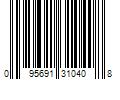 0 95691 31040 8